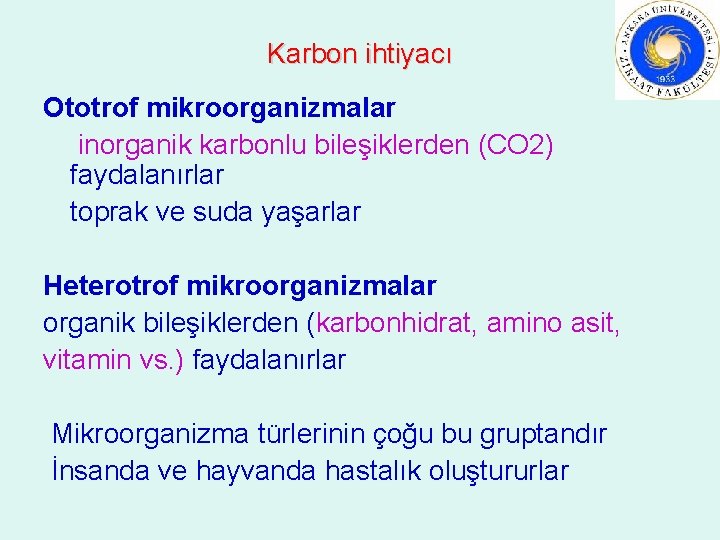 ANKARA ÜNİVERSİTESİ ZİRAAT FAKÜLTESİ 1933

Karbon ihtiyacı

Ototrof mikroorganizmalar

inorganik karbonlu bileşiklerden (CO2) faydalanırlar

toprak ve suda yaşarlar

Heterotrof mikroorganizmalar

organik bileşiklerden (karbonhidrat, amino asit, vitamin vs.) faydalanırlar

Mikroorganizma türlerinin çoğu bu gruptandır

İnsanda ve hayvanda hastalık oluştururlar